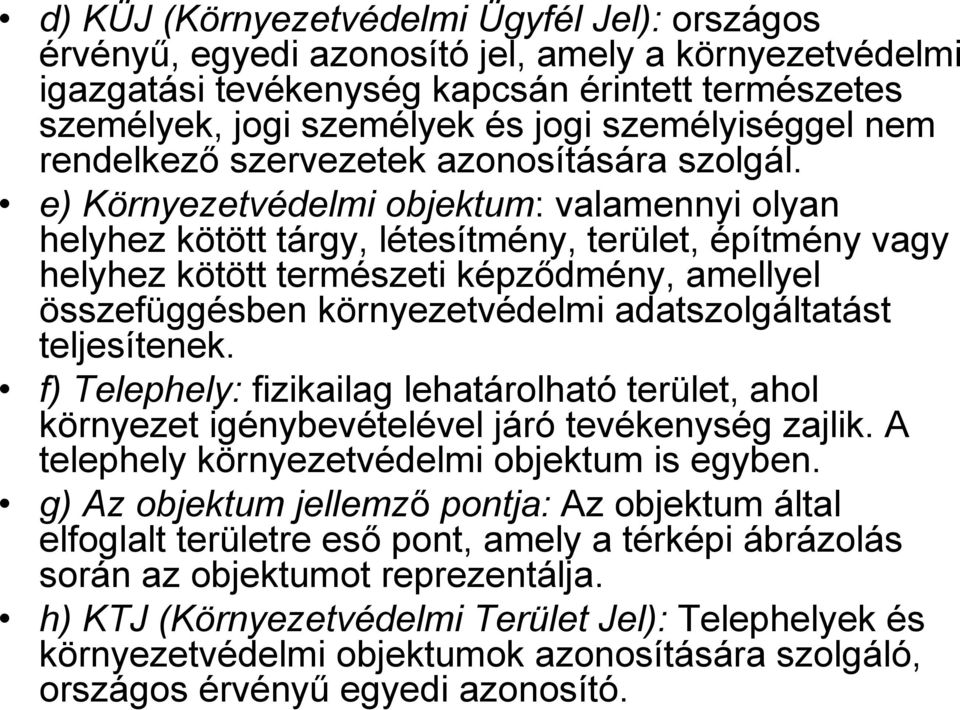 • d) KÜJ (Környezetvédelmi Ügyfél Jel): országos érvényű, egyedi azonosító jel, amely a környezetvédelmi igazgatási tevékenység kapcsán érintett természetes személyek, jogi személyek és jogi személyiséggel nem rendelkező szervezetek azonosítására szolgál.

• e) Környezetvédelmi objektum: valamennyi olyan helyhez kötött tárgy, létesítmény, terület, építmény vagy helyhez kötött természeti képződmény, amellyel összefüggésben környezetvédelmi adatszolgáltatást teljesítenek.

• f) Telephely: fizikailag lehatárolható terület, ahol környezet igénybevételével járó tevékenység zajlik. A telephely környezetvédelmi objektum is egyben.

• g) Az objektum jellemző pontja: Az objektum által elfoglalt területre eső pont, amely a térképi ábrázolás során az objektumot reprezentálja.

• h) KTJ (Környezetvédelmi Terület Jel): Telephelyek és környezetvédelmi objektumok azonosítására szolgáló, országos érvényű egyedi azonosító.